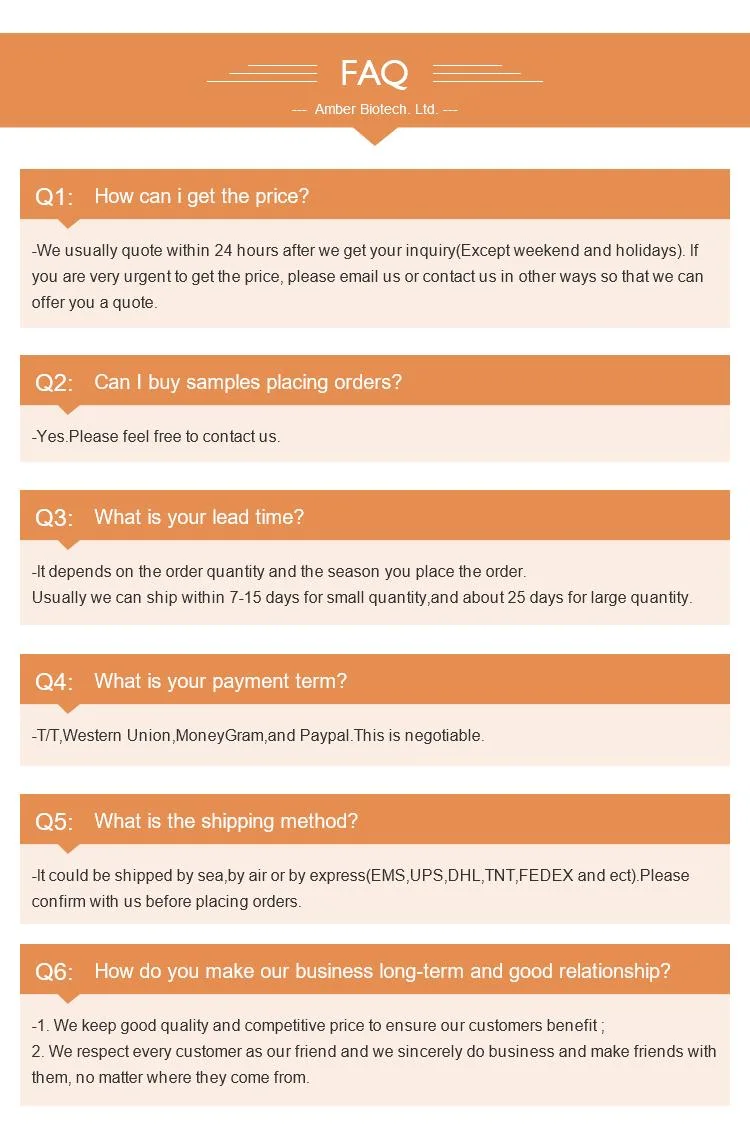 FAQ

--- Amber Biotech. Ltd. ---

Q1: How can i get the price?

-We usually quote within 24 hours after we get your inquiry(Except weekend and holidays). If you are very urgent to get the price, please email us or contact us in other ways so that we can offer you a quote.

Q2: Can I buy samples placing orders?

-Yes.Please feel free to contact us.

Q3: What is your lead time?

-It depends on the order quantity and the season you place the order.
Usually we can ship within 7-15 days for small quantity,and about 25 days for large quantity.

Q4: What is your payment term?

-T/T,Western Union,MoneyGram,and Paypal.This is negotiable.

Q5: What is the shipping method?

-It could be shipped by sea,by air or by express(EMS,UPS,DHL,TNT,FEDEX and ect).Please confirm with us before placing orders.

Q6: How do you make our business long-term and good relationship?

-1. We keep good quality and competitive price to ensure our customers benefit ;
2. We respect every customer as our friend and we sincerely do business and make friends with them, no matter where they come from.